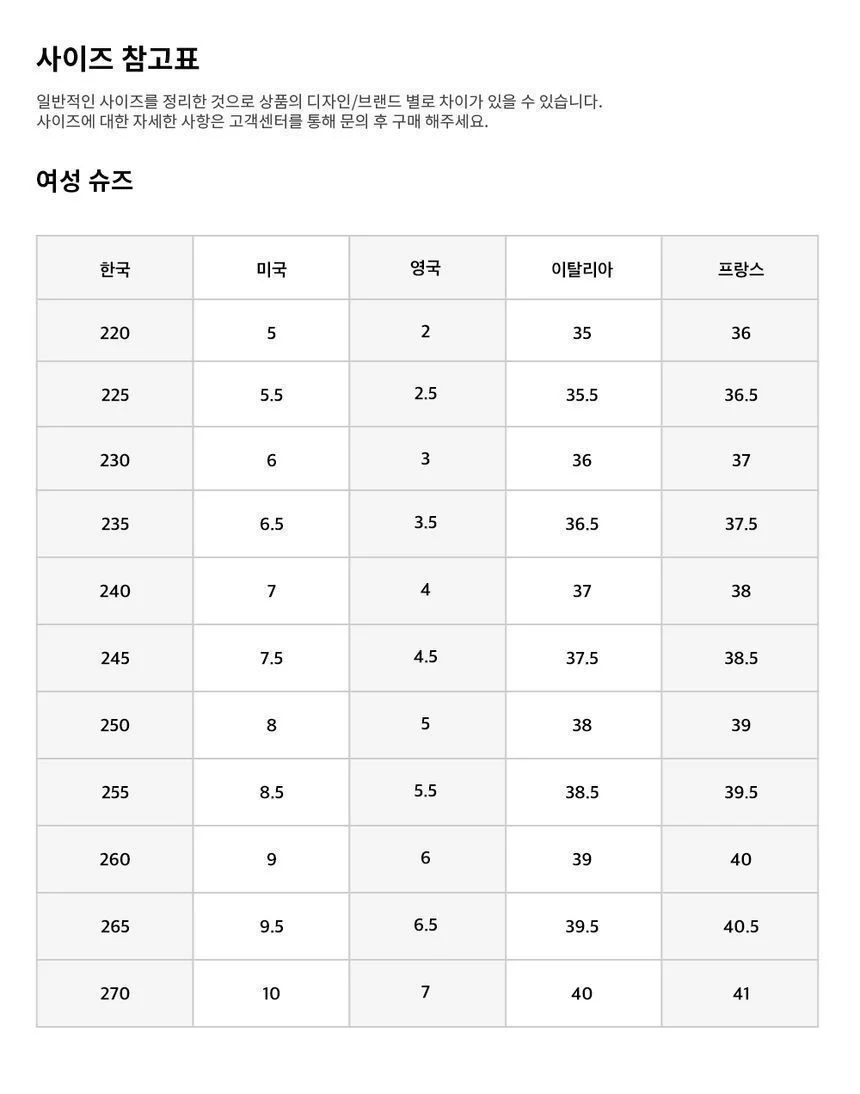 사이즈 참고표

일반적인 사이즈를 정리한 것으로 상품의 디자인/브랜드 별로 차이가 있을 수 있습니다.
사이즈에 대한 자세한 사항은 고객센터를 통해 문의 후 구매 해주세요.

여성 슈즈

| 한국 | 미국 | 영국 | 이탈리아 | 프랑스 |
|---|---|---|---|---|
| 220 | 5 | 2 | 35 | 36 |
| 225 | 5.5 | 2.5 | 35.5 | 36.5 |
| 230 | 6 | 3 | 36 | 37 |
| 235 | 6.5 | 3.5 | 36.5 | 37.5 |
| 240 | 7 | 4 | 37 | 38 |
| 245 | 7.5 | 4.5 | 37.5 | 38.5 |
| 250 | 8 | 5 | 38 | 39 |
| 255 | 8.5 | 5.5 | 38.5 | 39.5 |
| 260 | 9 | 6 | 39 | 40 |
| 265 | 9.5 | 6.5 | 39.5 | 40.5 |
| 270 | 10 | 7 | 40 | 41 |